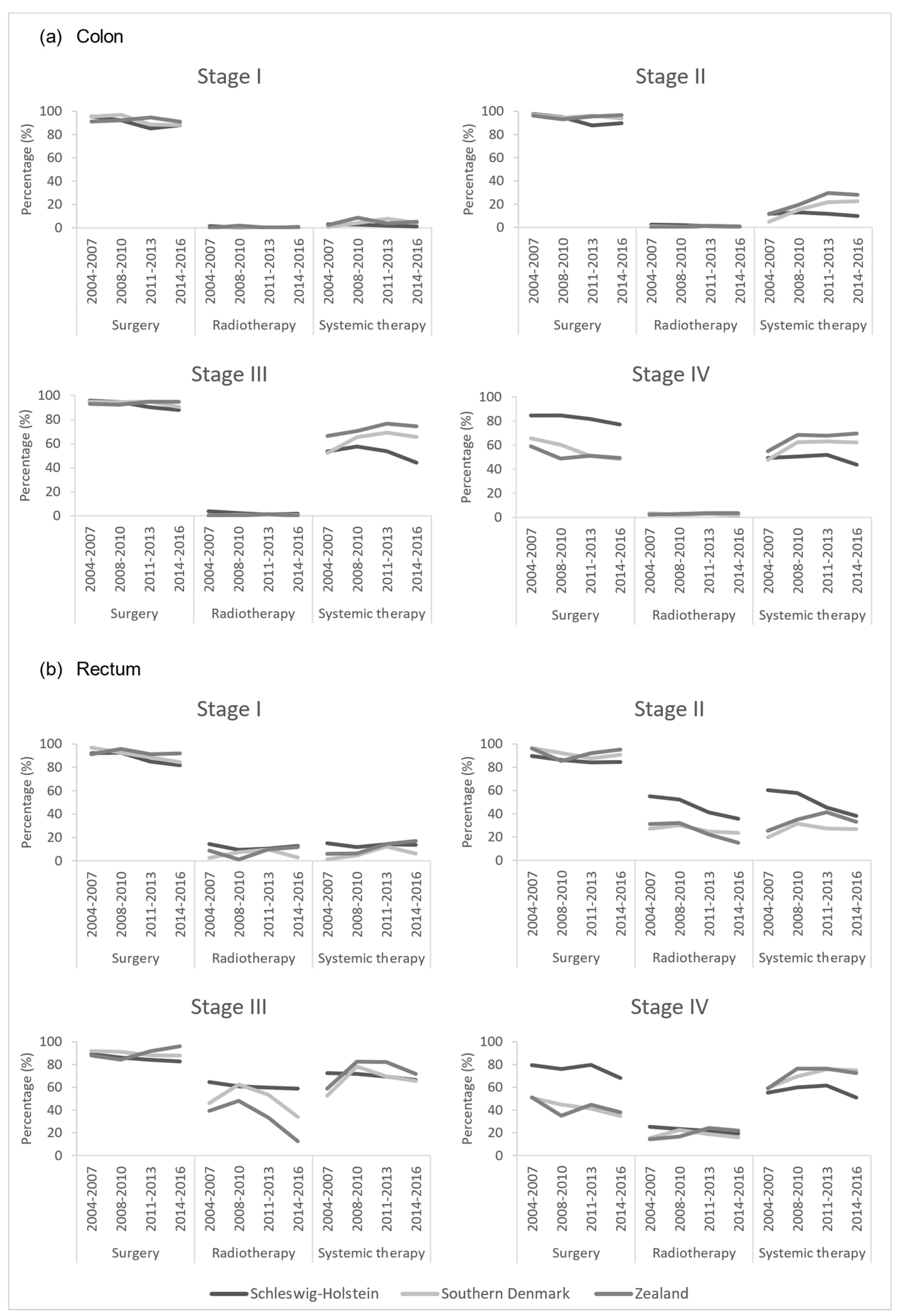 (a) Colon

Stage I

Percentage (%)
100
80
60
40
20
0

2004-2007 2008-2010 2011-2013 2014-2016 2004-2007 2008-2010 2011-2013 2014-2016 2004-2007 2008-2010 2011-2013 2014-2016

Surgery Radiotherapy Systemic therapy

Stage II

Percentage (%)
100
80
60
40
20
0

2004-2007 2008-2010 2011-2013 2014-2016 2004-2007 2008-2010 2011-2013 2014-2016 2004-2007 2008-2010 2011-2013 2014-2016

Surgery Radiotherapy Systemic therapy

Stage III

Percentage (%)
100
80
60
40
20
0

2004-2007 2008-2010 2011-2013 2014-2016 2004-2007 2008-2010 2011-2013 2014-2016 2004-2007 2008-2010 2011-2013 2014-2016

Surgery Radiotherapy Systemic therapy

Stage IV

Percentage (%)
100
80
60
40
20
0

2004-2007 2008-2010 2011-2013 2014-2016 2004-2007 2008-2010 2011-2013 2014-2016 2004-2007 2008-2010 2011-2013 2014-2016

Surgery Radiotherapy Systemic therapy

(b) Rectum

Stage I

Percentage (%)
100
80
60
40
20
0

2004-2007 2008-2010 2011-2013 2014-2016 2004-2007 2008-2010 2011-2013 2014-2016 2004-2007 2008-2010 2011-2013 2014-2016

Surgery Radiotherapy Systemic therapy

Stage II

Percentage (%)
100
80
60
40
20
0

2004-2007 2008-2010 2011-2013 2014-2016 2004-2007 2008-2010 2011-2013 2014-2016 2004-2007 2008-2010 2011-2013 2014-2016

Surgery Radiotherapy Systemic therapy

Stage III

Percentage (%)
100
80
60
40
20
0

2004-2007 2008-2010 2011-2013 2014-2016 2004-2007 2008-2010 2011-2013 2014-2016 2004-2007 2008-2010 2011-2013 2014-2016

Surgery Radiotherapy Systemic therapy

Stage IV

Percentage (%)
100
80
60
40
20
0

2004-2007 2008-2010 2011-2013 2014-2016 2004-2007 2008-2010 2011-2013 2014-2016 2004-2007 2008-2010 2011-2013 2014-2016

Surgery Radiotherapy Systemic therapy

Schleswig-Holstein Southern Denmark Zealand